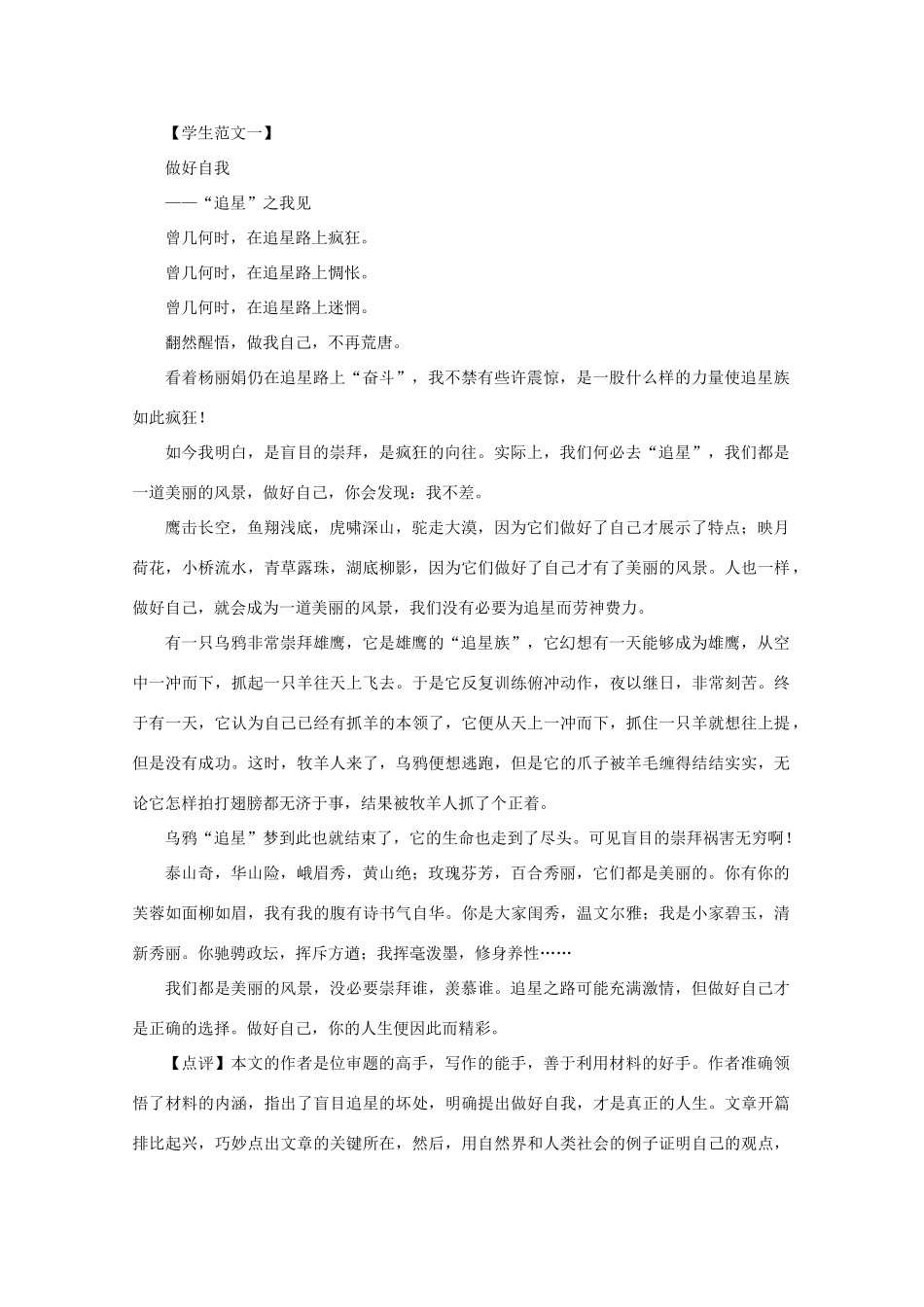 【学生范文一】

做好自我

——“追星”之我见

曾几何时，在追星路上疯狂。

曾几何时，在追星路上惆怅。

曾几何时，在追星路上迷惘。

翻然醒悟，做我自己，不再荒唐。

看着杨丽娟仍在追星路上“奋斗”，我不禁有些许震惊，是一股什么样的力量使追星族如此疯狂！

如今我明白，是盲目的崇拜，是疯狂的向往。实际上，我们何必去“追星”，我们都是一道美丽的风景，做好自己，你会发现：我不差。

鹰击长空，鱼翔浅底，虎啸深山，驼走大漠，因为它们做好了自己才展示了特点；映月荷花，小桥流水，青草露珠，湖底柳影，因为它们做好了自己才有了美丽的风景。人也一样，做好自己，就会成为一道美丽的风景，我们没有必要为追星而劳神费力。

有一只乌鸦非常崇拜雄鹰，它是雄鹰的“追星族”，它幻想有一天能够成为雄鹰，从空中一冲而下，抓起一只羊往天上飞去。于是它反复训练俯冲动作，夜以继日，非常刻苦。终于有一天，它认为自己已经有抓羊的本领了，它便从天上一冲而下，抓住一只羊就想往上提，但是没有成功。这时，牧羊人来了，乌鸦便想逃跑，但是它的爪子被羊毛缠得结结实实，无论它怎样拍打翅膀都无济于事，结果被牧羊人抓了个正着。

乌鸦“追星”梦到此也就结束了，它的生命也走到了尽头。可见盲目的崇拜祸害无穷啊！

泰山奇，华山险，峨眉秀，黄山绝；玫瑰芬芳，百合秀丽，它们都是美丽的。你有你的芙蓉如面柳如眉，我有我的腹有诗书气自华。你是大家闺秀，温文尔雅；我是小家碧玉，清新秀丽。你驰骋政坛，挥斥方遒；我挥毫泼墨，修身养性……

我们都是美丽的风景，没必要崇拜谁，羡慕谁。追星之路可能充满激情，但做好自己才是正确的选择。做好自己，你的人生便因此而精彩。

【点评】本文的作者是位审题的高手，写作的能手，善于利用材料的好手。作者准确领悟了材料的内涵，指出了盲目追星的坏处，明确提出做好自我，才是真正的人生。文章开篇排比起兴，巧妙点出文章的关键所在，然后，用自然界和人类社会的例子证明自己的观点，